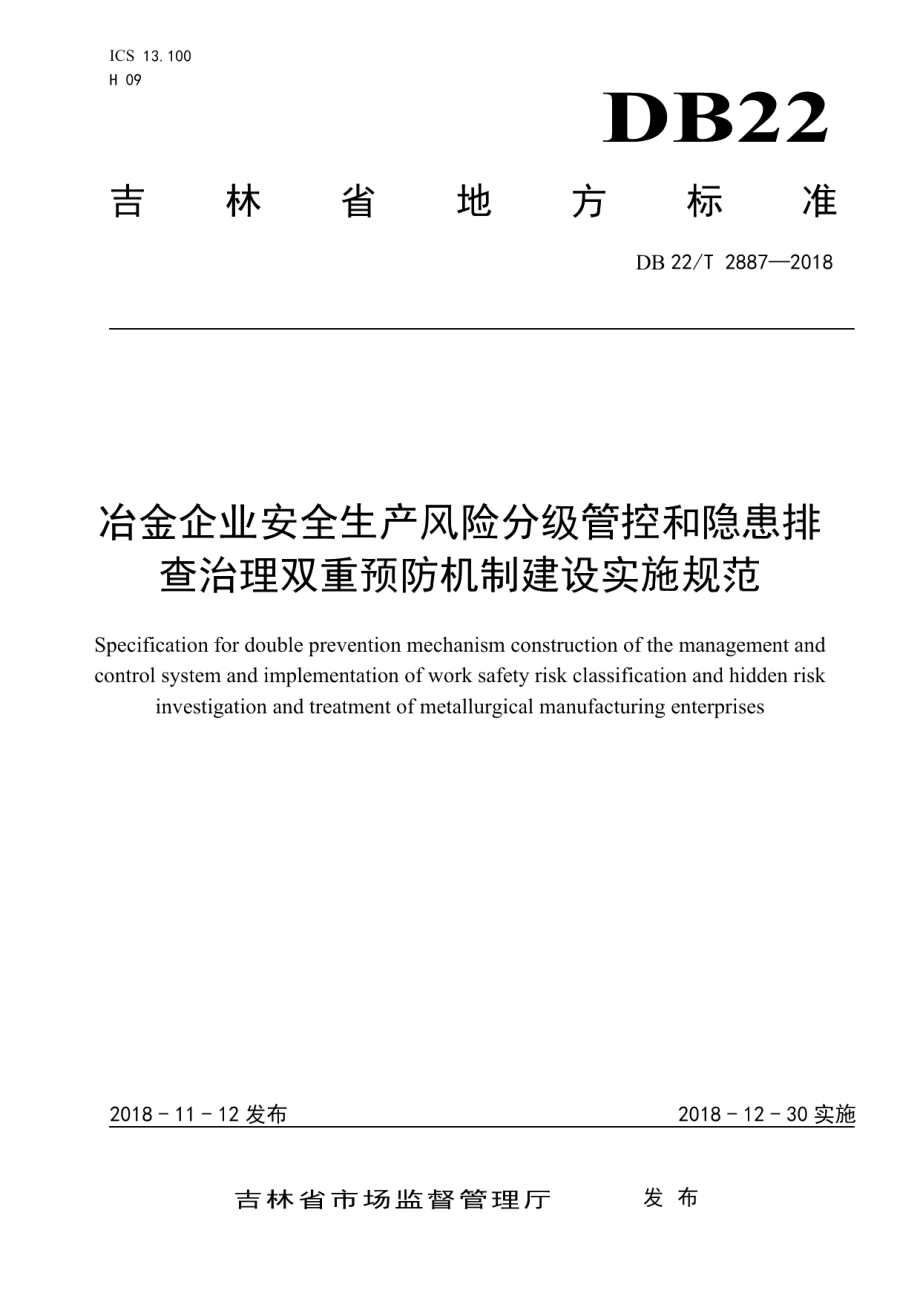 ICS 13.100
H 09

DB22

吉 林 省 地 方 标 准

DB 22/T 2887—2018

冶金企业安全生产风险分级管控和隐患排查治理双重预防机制建设实施规范

Specification for double prevention mechanism construction of the management and control system and implementation of work safety risk classification and hidden risk investigation and treatment of metallurgical manufacturing enterprises

2018 - 11 - 12 发布

2018 - 12 - 30 实施

吉林省市场监督管理厅 发 布